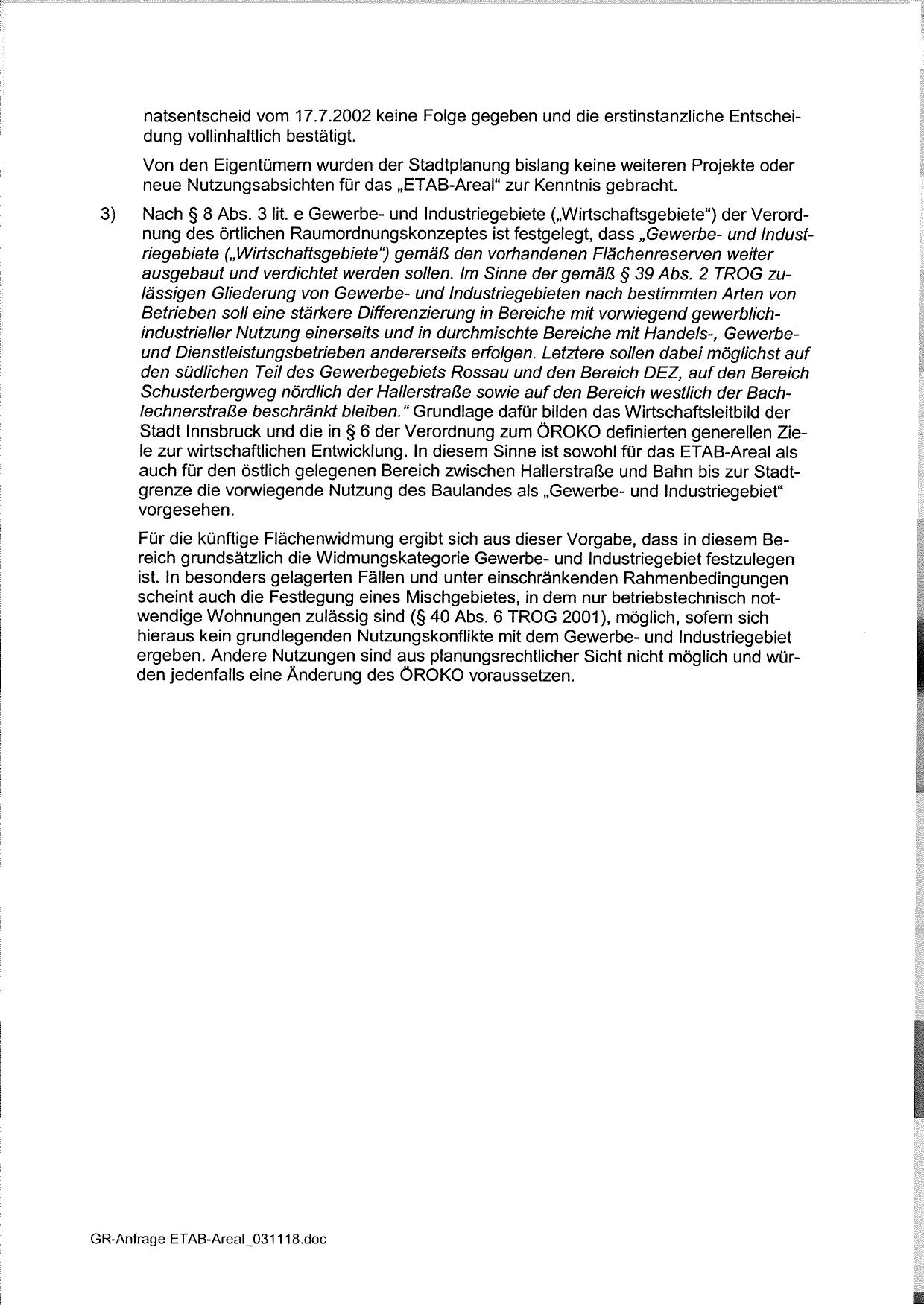 natsentscheid vom 17.7.2002 keine Folge gegeben und die erstinstanzliche Entscheidung vollinhaltlich bestätigt.

Von den Eigentümern wurden der Stadtplanung bislang keine weiteren Projekte oder neue Nutzungsabsichten für das „ETAB-Areal“ zur Kenntnis gebracht.

3) Nach § 8 Abs. 3 lit. e Gewerbe- und Industriegebiete („Wirtschaftsgebiete“) der Verordnung des örtlichen Raumordnungskonzeptes ist festgelegt, dass „Gewerbe- und Industriegebiete („Wirtschaftsgebiete“) gemäß den vorhandenen Flächenreserven weiter ausgebaut und verdichtet werden sollen. Im Sinne der gemäß § 39 Abs. 2 TROG zulässigen Gliederung von Gewerbe- und Industriegebieten nach bestimmten Arten von Betrieben soll eine stärkere Differenzierung in Bereiche mit vorwiegend gewerblich-industrieller Nutzung einerseits und in durchmischte Bereiche mit Handels-, Gewerbe- und Dienstleistungsbetrieben andererseits erfolgen. Letztere sollen dabei möglichst auf den südlichen Teil des Gewerbegebiets Rossau und den Bereich DEZ, auf den Bereich Schusterbergweg nördlich der Hallerstraße sowie auf den Bereich westlich der Bachlechnerstraße beschränkt bleiben.“ Grundlage dafür bilden das Wirtschaftsleitbild der Stadt Innsbruck und die in § 6 der Verordnung zum ÖROKO definierten generellen Ziele zur wirtschaftlichen Entwicklung. In diesem Sinne ist sowohl für das ETAB-Areal als auch für den östlich gelegenen Bereich zwischen Hallerstraße und Bahn bis zur Stadtgrenze die vorwiegende Nutzung des Baulandes als „Gewerbe- und Industriegebiet“ vorgesehen.

Für die künftige Flächenwidmung ergibt sich aus dieser Vorgabe, dass in diesem Bereich grundsätzlich die Widmungskategorie Gewerbe- und Industriegebiet festzulegen ist. In besonders gelagerten Fällen und unter einschränkenden Rahmenbedingungen scheint auch die Festlegung eines Mischgebietes, in dem nur betriebstechnisch notwendige Wohnungen zulässig sind (§ 40 Abs. 6 TROG 2001), möglich, sofern sich hieraus kein grundlegenden Nutzungskonflikte mit dem Gewerbe- und Industriegebiet ergeben. Andere Nutzungen sind aus planungsrechtlicher Sicht nicht möglich und würden jedenfalls eine Änderung des ÖROKO voraussetzen.

GR-Anfrage ETAB-Areal_031118.doc